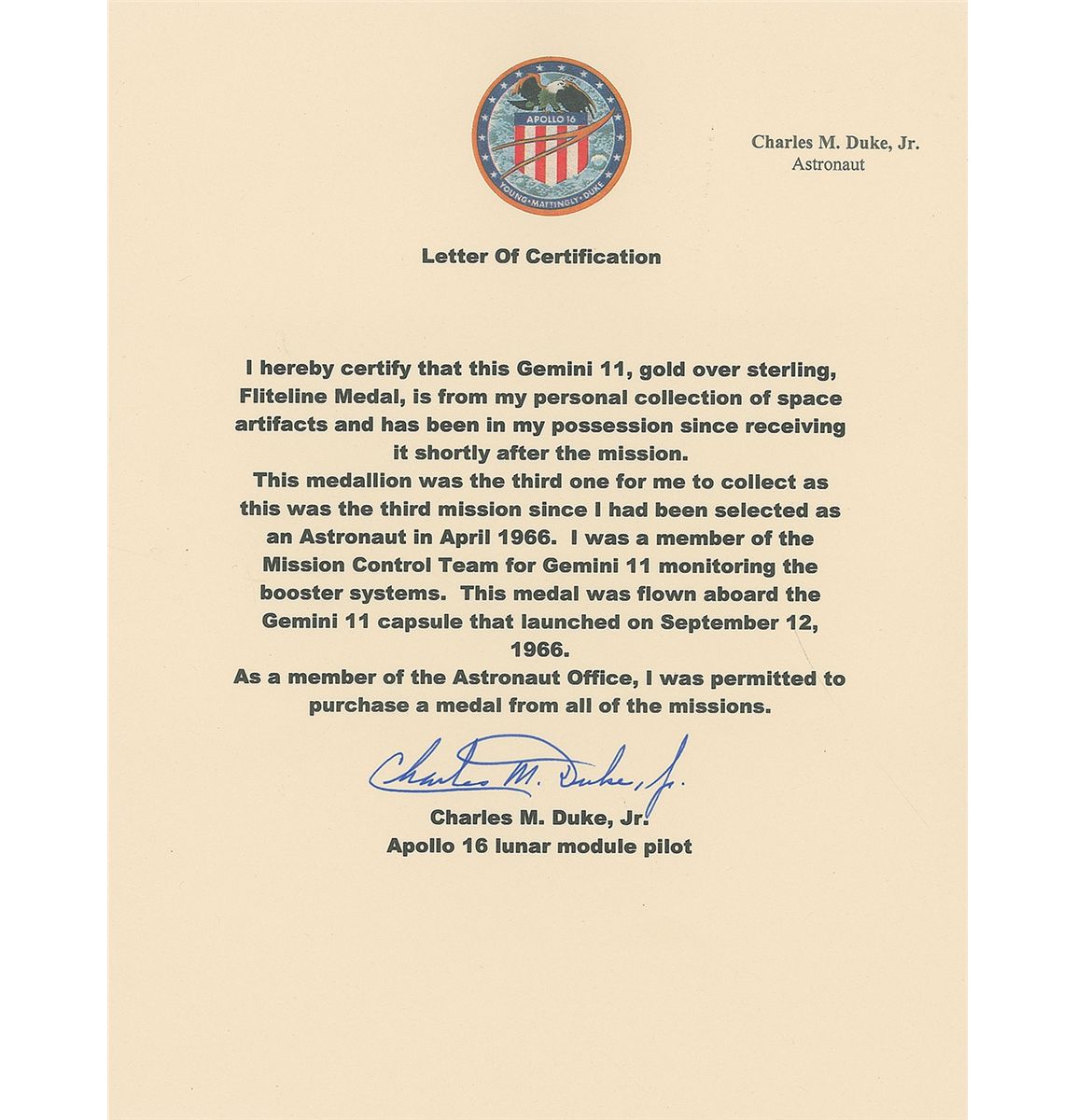 APOLLO 16
YOUNG • MATTINGLY • DUKE

Charles M. Duke, Jr.
Astronaut

Letter Of Certification

I hereby certify that this Gemini 11, gold over sterling, Fliteline Medal, is from my personal collection of space artifacts and has been in my possession since receiving it shortly after the mission.
This medallion was the third one for me to collect as this was the third mission since I had been selected as an Astronaut in April 1966. I was a member of the Mission Control Team for Gemini 11 monitoring the booster systems. This medal was flown aboard the Gemini 11 capsule that launched on September 12, 1966.
As a member of the Astronaut Office, I was permitted to purchase a medal from all of the missions.

Charles M. Duke, Jr.

Charles M. Duke, Jr.
Apollo 16 lunar module pilot